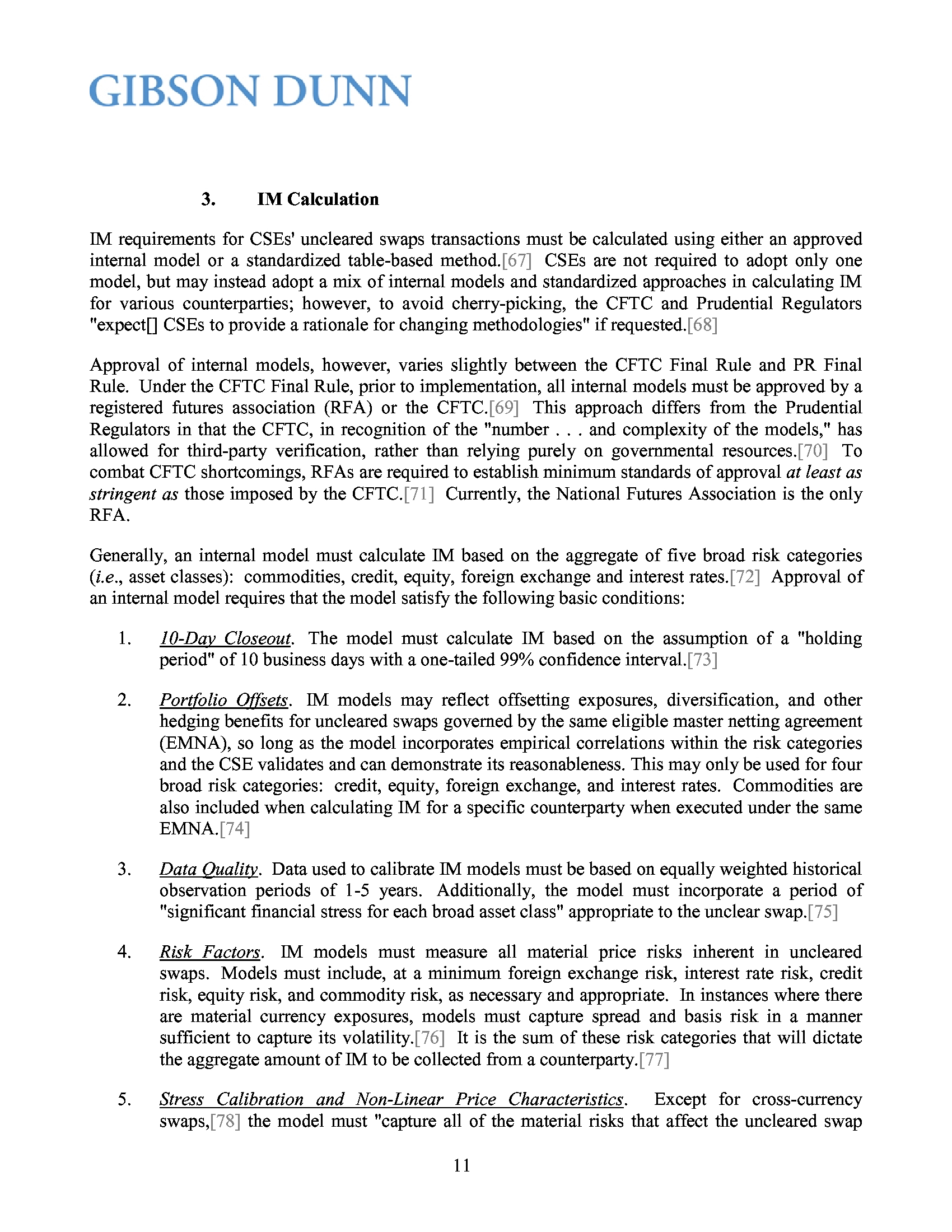 GIBSON DUNN

3. IM Calculation

IM requirements for CSEs' uncleared swaps transactions must be calculated using either an approved internal model or a standardized table-based method.[67] CSEs are not required to adopt only one model, but may instead adopt a mix of internal models and standardized approaches in calculating IM for various counterparties; however, to avoid cherry-picking, the CFTC and Prudential Regulators "expect[] CSEs to provide a rationale for changing methodologies" if requested.[68]

Approval of internal models, however, varies slightly between the CFTC Final Rule and PR Final Rule. Under the CFTC Final Rule, prior to implementation, all internal models must be approved by a registered futures association (RFA) or the CFTC.[69] This approach differs from the Prudential Regulators in that the CFTC, in recognition of the "number . . . and complexity of the models," has allowed for third-party verification, rather than relying purely on governmental resources.[70] To combat CFTC shortcomings, RFAs are required to establish minimum standards of approval at least as stringent as those imposed by the CFTC.[71] Currently, the National Futures Association is the only RFA.

Generally, an internal model must calculate IM based on the aggregate of five broad risk categories (i.e., asset classes): commodities, credit, equity, foreign exchange and interest rates.[72] Approval of an internal model requires that the model satisfy the following basic conditions:

1. 10-Day Closeout. The model must calculate IM based on the assumption of a "holding period" of 10 business days with a one-tailed 99% confidence interval.[73]

2. Portfolio Offsets. IM models may reflect offsetting exposures, diversification, and other hedging benefits for uncleared swaps governed by the same eligible master netting agreement (EMNA), so long as the model incorporates empirical correlations within the risk categories and the CSE validates and can demonstrate its reasonableness. This may only be used for four broad risk categories: credit, equity, foreign exchange, and interest rates. Commodities are also included when calculating IM for a specific counterparty when executed under the same EMNA.[74]

3. Data Quality. Data used to calibrate IM models must be based on equally weighted historical observation periods of 1-5 years. Additionally, the model must incorporate a period of "significant financial stress for each broad asset class" appropriate to the unclear swap.[75]

4. Risk Factors. IM models must measure all material price risks inherent in uncleared swaps. Models must include, at a minimum foreign exchange risk, interest rate risk, credit risk, equity risk, and commodity risk, as necessary and appropriate. In instances where there are material currency exposures, models must capture spread and basis risk in a manner sufficient to capture its volatility.[76] It is the sum of these risk categories that will dictate the aggregate amount of IM to be collected from a counterparty.[77]

5. Stress Calibration and Non-Linear Price Characteristics. Except for cross-currency swaps,[78] the model must "capture all of the material risks that affect the uncleared swap

11